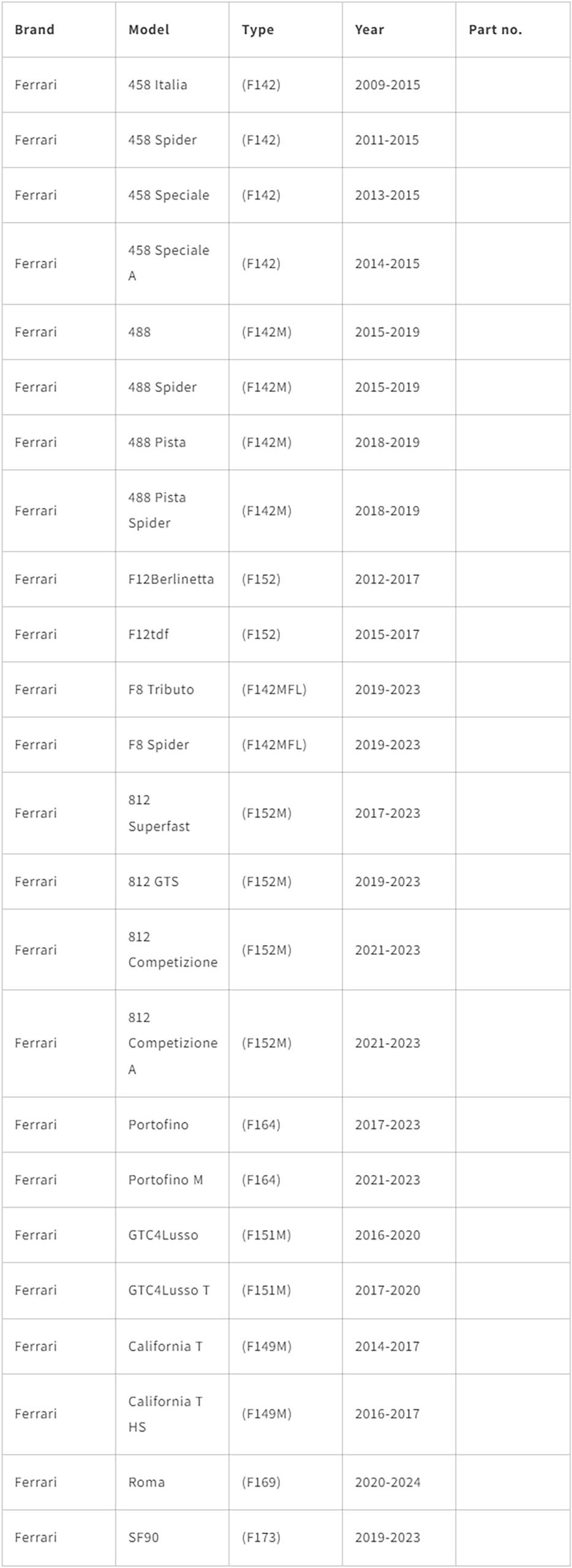 | Brand | Model | Type | Year | Part no. |
|---|---|---|---|---|
| Ferrari | 458 Italia | (F142) | 2009-2015 | |
| Ferrari | 458 Spider | (F142) | 2011-2015 | |
| Ferrari | 458 Speciale | (F142) | 2013-2015 | |
| Ferrari | 458 Speciale A | (F142) | 2014-2015 | |
| Ferrari | 488 | (F142M) | 2015-2019 | |
| Ferrari | 488 Spider | (F142M) | 2015-2019 | |
| Ferrari | 488 Pista | (F142M) | 2018-2019 | |
| Ferrari | 488 Pista Spider | (F142M) | 2018-2019 | |
| Ferrari | F12Berlinetta | (F152) | 2012-2017 | |
| Ferrari | F12tdf | (F152) | 2015-2017 | |
| Ferrari | F8 Tributo | (F142MFL) | 2019-2023 | |
| Ferrari | F8 Spider | (F142MFL) | 2019-2023 | |
| Ferrari | 812 Superfast | (F152M) | 2017-2023 | |
| Ferrari | 812 GTS | (F152M) | 2019-2023 | |
| Ferrari | 812 Competizione | (F152M) | 2021-2023 | |
| Ferrari | 812 Competizione A | (F152M) | 2021-2023 | |
| Ferrari | Portofino | (F164) | 2017-2023 | |
| Ferrari | Portofino M | (F164) | 2021-2023 | |
| Ferrari | GTC4Lusso | (F151M) | 2016-2020 | |
| Ferrari | GTC4Lusso T | (F151M) | 2017-2020 | |
| Ferrari | California T | (F149M) | 2014-2017 | |
| Ferrari | California T HS | (F149M) | 2016-2017 | |
| Ferrari | Roma | (F169) | 2020-2024 | |
| Ferrari | SF90 | (F173) | 2019-2023 | |